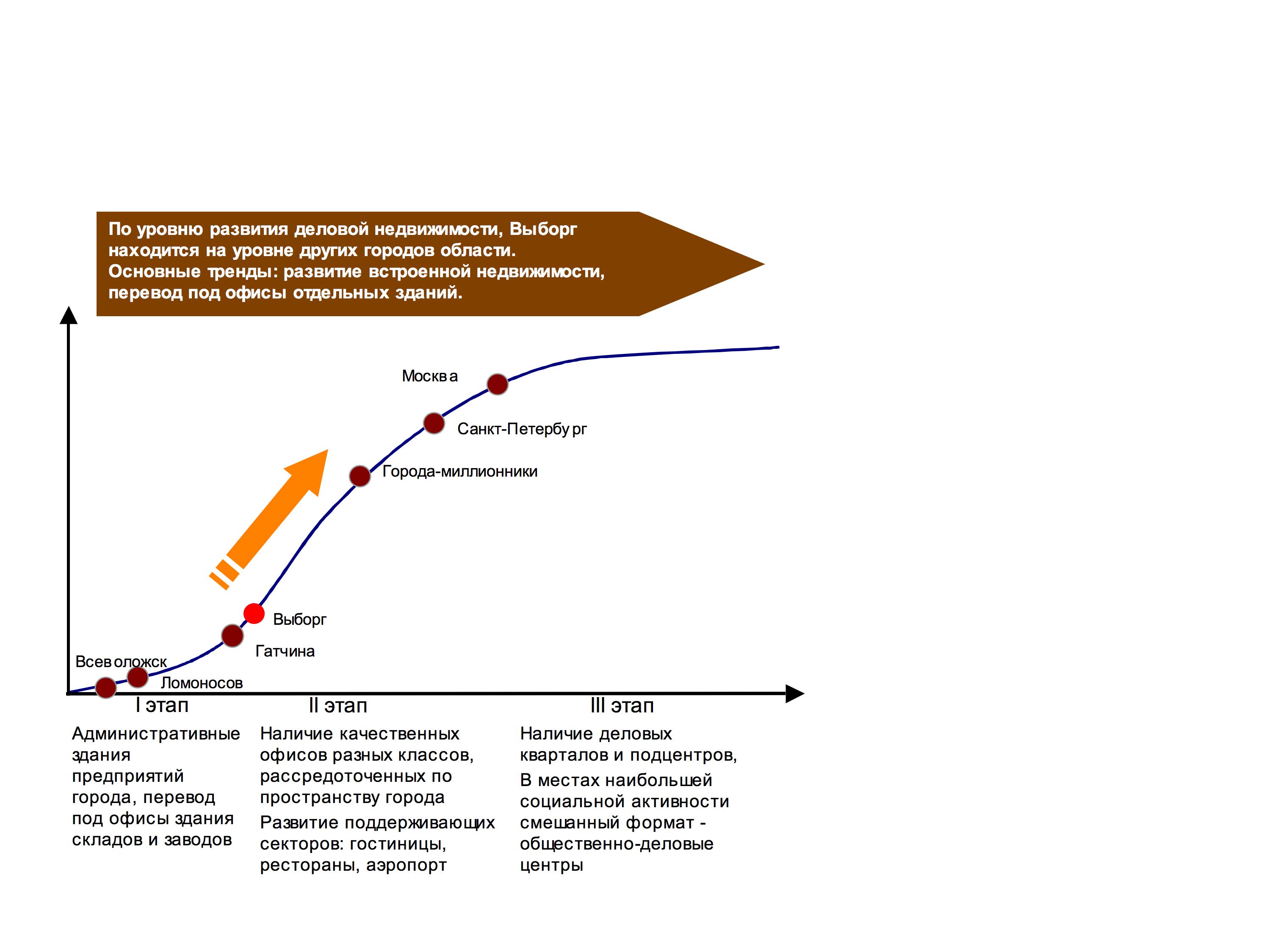 По уровню развития деловой недвижимости, Выборг находится на уровне других городов области. Основные тренды: развитие встроенной недвижимости, перевод под офисы отдельных зданий.

Москва

Санкт-Петербург

Города-миллионники

Выборг

Гатчина

Всеволожск

Ломоносов

I этап

II этап

III этап

Административные здания предприятий города, перевод под офисы здания складов и заводов

Наличие качественных офисов разных классов, рассредоточенных по пространству города

Развитие поддерживающих секторов: гостиницы, рестораны, аэропорт

Наличие деловых кварталов и подцентров,

В местах наибольшей социальной активности смешанный формат - общественно-деловые центры